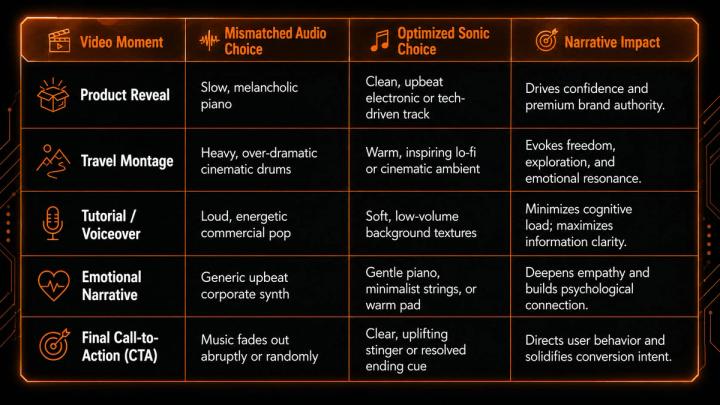 | Video Moment | Mismatched Audio Choice | Optimized Sonic Choice | Narrative Impact |
|---|---|---|---|
| Product Reveal | Slow, melancholic piano | Clean, upbeat electronic or tech-driven track | Drives confidence and premium brand authority. |
| Travel Montage | Heavy, over-dramatic cinematic drums | Warm, inspiring lo-fi or cinematic ambient | Evokes freedom, exploration, and emotional resonance. |
| Tutorial / Voiceover | Loud, energetic commercial pop | Soft, low-volume background textures | Minimizes cognitive load; maximizes information clarity. |
| Emotional Narrative | Generic upbeat corporate synth | Gentle piano, minimalist strings, or warm pad | Deepens empathy and builds psychological connection. |
| Final Call-to-Action (CTA) | Music fades out abruptly or randomly | Clear, uplifting stinger or resolved ending cue | Directs user behavior and solidifies conversion intent. |